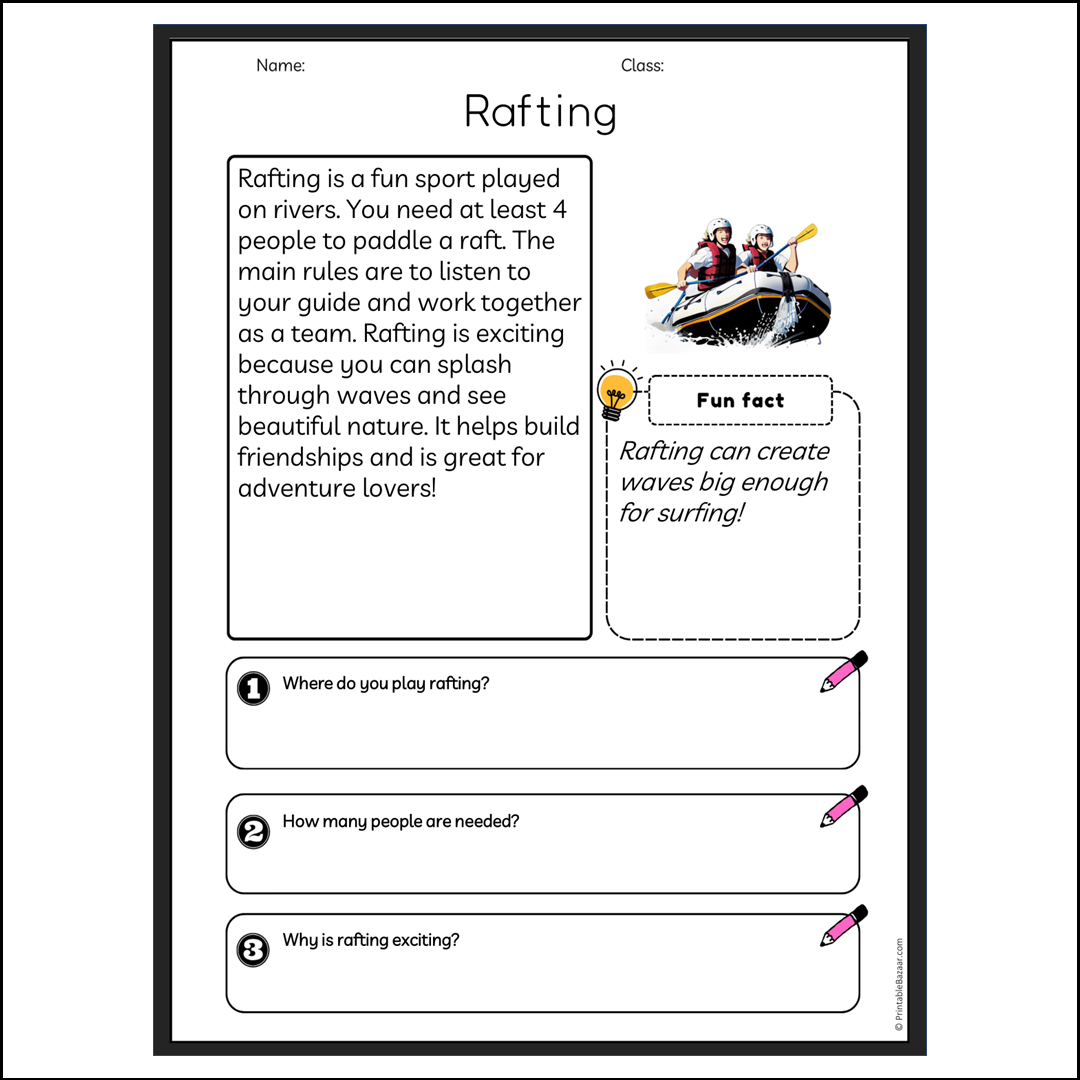 Name:

Class:

Rafting

Rafting is a fun sport played on rivers. You need at least 4 people to paddle a raft. The main rules are to listen to your guide and work together as a team. Rafting is exciting because you can splash through waves and see beautiful nature. It helps build friendships and is great for adventure lovers!

Fun fact

Rafting can create waves big enough for surfing!

1 Where do you play rafting?

2 How many people are needed?

3 Why is rafting exciting?

© PrintableBazaar.com